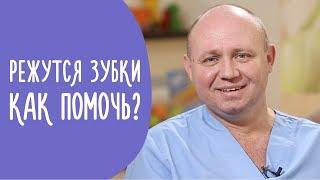 РЕЖУТСЯ ЗУБКИ
КАК ПОМОЧЬ?